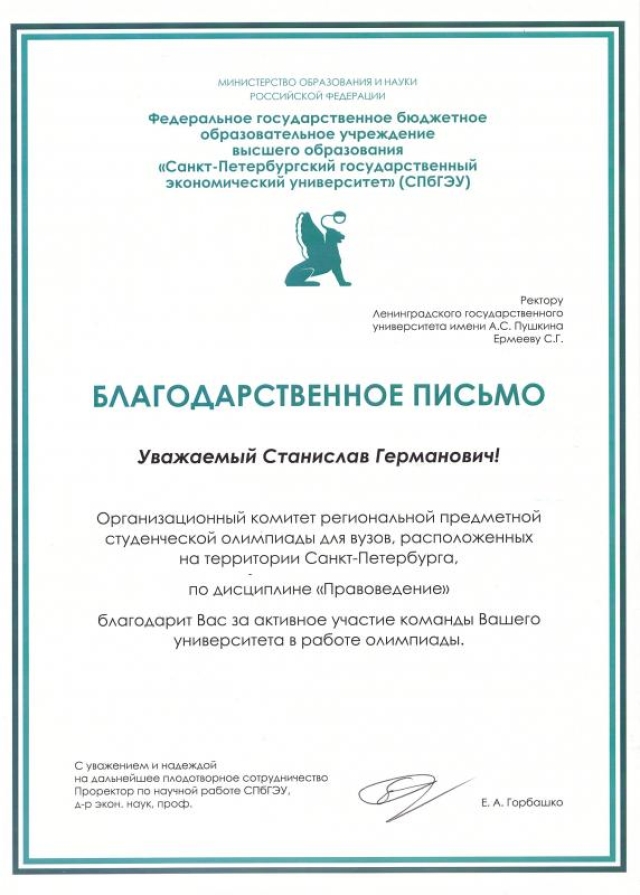 МИНИСТЕРСТВО ОБРАЗОВАНИЯ И НАУКИ
РОССИЙСКОЙ ФЕДЕРАЦИИ

Федеральное государственное бюджетное
образовательное учреждение
высшего образования
«Санкт-Петербургский государственный
экономический университет» (СПбГЭУ)

Ректору
Ленинградского государственного
университета имени А.С. Пушкина
Ермееву С.Г.

БЛАГОДАРСТВЕННОЕ ПИСЬМО

Уважаемый Станислав Германович!

Организационный комитет региональной предметной студенческой олимпиады для вузов, расположенных на территории Санкт-Петербурга,

по дисциплине «Правоведение»

благодарит Вас за активное участие команды Вашего университета в работе олимпиады.

С уважением и надеждой
на дальнейшее плодотворное сотрудничество
Проректор по научной работе СПбГЭУ,
д-р экон. наук, проф.

Е. А. Горбашко